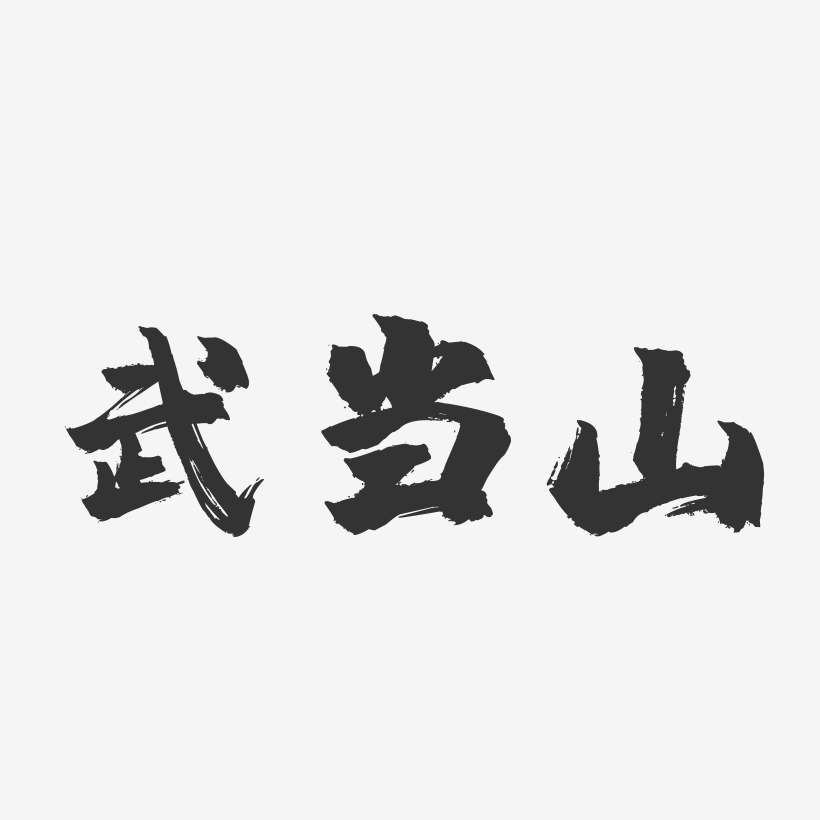 武当山